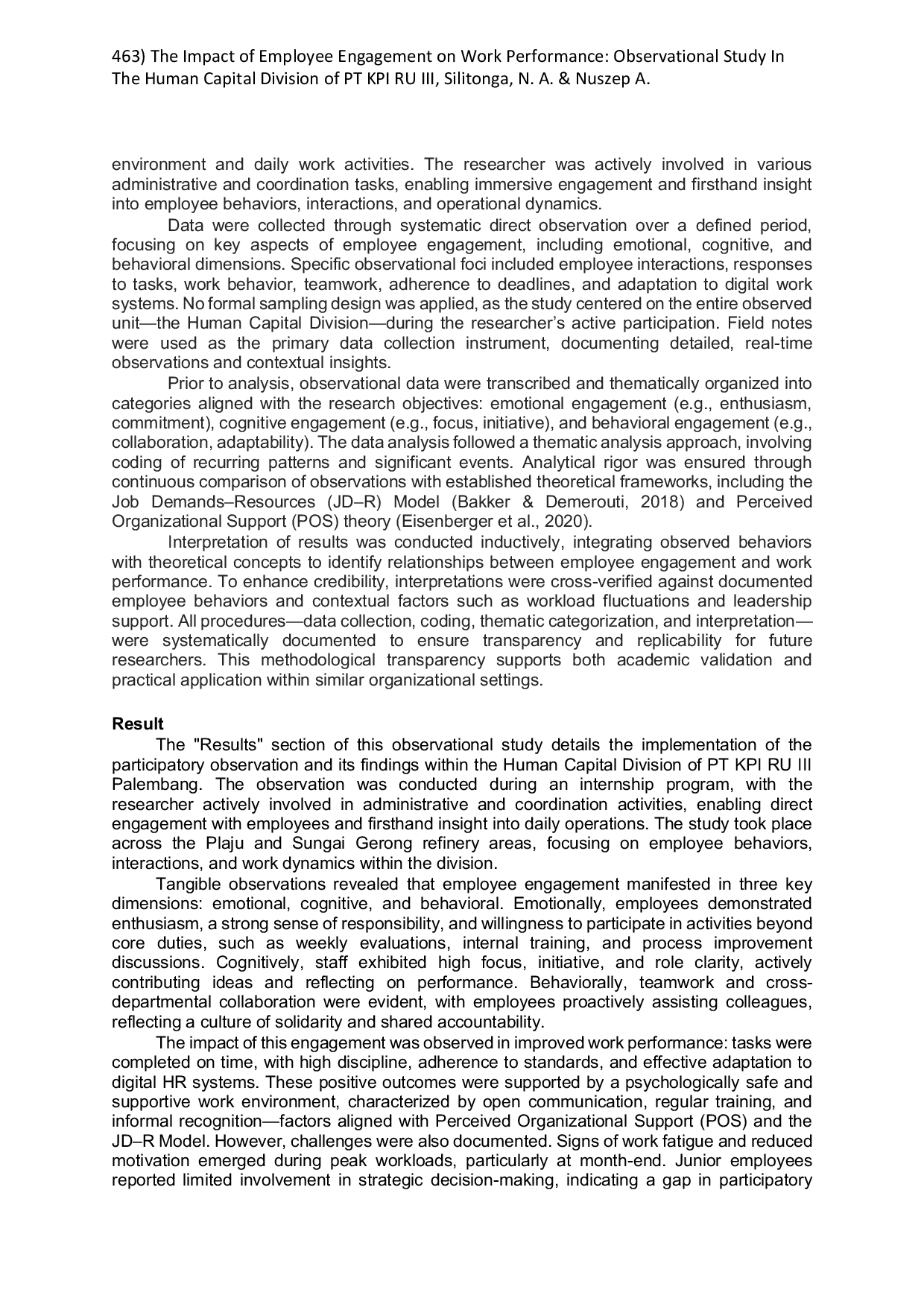 463) The Impact of Employee Engagement on Work Performance: Observational Study In The Human Capital Division of PT KPI RU III, Silitonga, N. A. & Nuszep A.

environment and daily work activities. The researcher was actively involved in various administrative and coordination tasks, enabling immersive engagement and firsthand insight into employee behaviors, interactions, and operational dynamics.

Data were collected through systematic direct observation over a defined period, focusing on key aspects of employee engagement, including emotional, cognitive, and behavioral dimensions. Specific observational foci included employee interactions, responses to tasks, work behavior, teamwork, adherence to deadlines, and adaptation to digital work systems. No formal sampling design was applied, as the study centered on the entire observed unit—the Human Capital Division—during the researcher's active participation. Field notes were used as the primary data collection instrument, documenting detailed, real-time observations and contextual insights.

Prior to analysis, observational data were transcribed and thematically organized into categories aligned with the research objectives: emotional engagement (e.g., enthusiasm, commitment), cognitive engagement (e.g., focus, initiative), and behavioral engagement (e.g., collaboration, adaptability). The data analysis followed a thematic analysis approach, involving coding of recurring patterns and significant events. Analytical rigor was ensured through continuous comparison of observations with established theoretical frameworks, including the Job Demands–Resources (JD–R) Model (Bakker & Demerouti, 2018) and Perceived Organizational Support (POS) theory (Eisenberger et al., 2020).

Interpretation of results was conducted inductively, integrating observed behaviors with theoretical concepts to identify relationships between employee engagement and work performance. To enhance credibility, interpretations were cross-verified against documented employee behaviors and contextual factors such as workload fluctuations and leadership support. All procedures—data collection, coding, thematic categorization, and interpretation—were systematically documented to ensure transparency and replicability for future researchers. This methodological transparency supports both academic validation and practical application within similar organizational settings.

Result

The "Results" section of this observational study details the implementation of the participatory observation and its findings within the Human Capital Division of PT KPI RU III Palembang. The observation was conducted during an internship program, with the researcher actively involved in administrative and coordination activities, enabling direct engagement with employees and firsthand insight into daily operations. The study took place across the Plaju and Sungai Gerong refinery areas, focusing on employee behaviors, interactions, and work dynamics within the division.

Tangible observations revealed that employee engagement manifested in three key dimensions: emotional, cognitive, and behavioral. Emotionally, employees demonstrated enthusiasm, a strong sense of responsibility, and willingness to participate in activities beyond core duties, such as weekly evaluations, internal training, and process improvement discussions. Cognitively, staff exhibited high focus, initiative, and role clarity, actively contributing ideas and reflecting on performance. Behaviorally, teamwork and cross-departmental collaboration were evident, with employees proactively assisting colleagues, reflecting a culture of solidarity and shared accountability.

The impact of this engagement was observed in improved work performance: tasks were completed on time, with high discipline, adherence to standards, and effective adaptation to digital HR systems. These positive outcomes were supported by a psychologically safe and supportive work environment, characterized by open communication, regular training, and informal recognition—factors aligned with Perceived Organizational Support (POS) and the JD–R Model. However, challenges were also documented. Signs of work fatigue and reduced motivation emerged during peak workloads, particularly at month-end. Junior employees reported limited involvement in strategic decision-making, indicating a gap in participatory